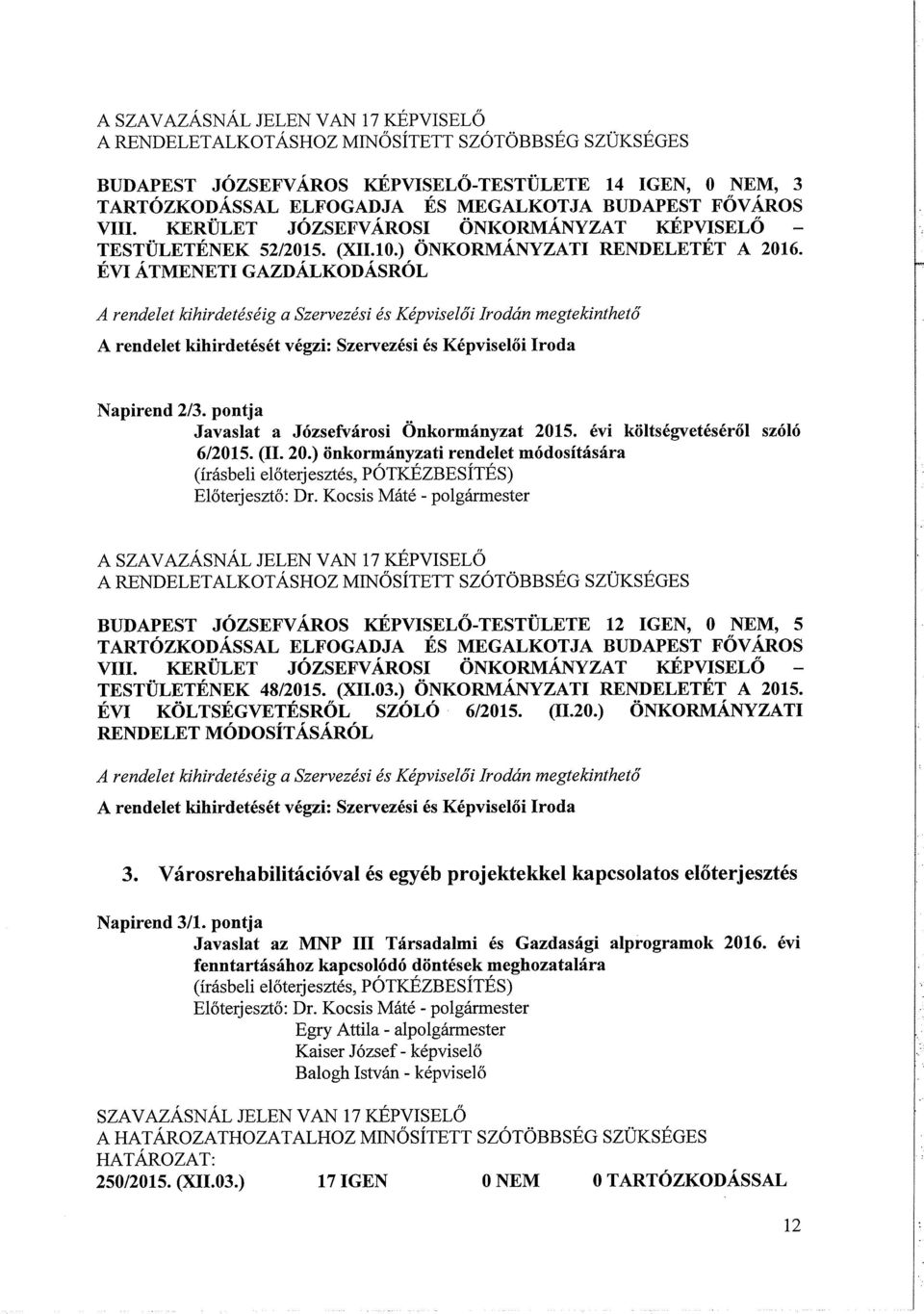 A SZAVAZÁSNÁL JELEN VAN 17 KÉPVISELŐ
A RENDELETALKOTÁSHOZ MINŐSÍTETT SZÓTÖBBSÉG SZÜKSÉGES

BUDAPEST JÓZSEFVÁROS KÉPVISELŐ-TESTÜLETE 14 IGEN, 0 NEM, 3 TARTÓZKODÁSSAL ELFOGADJA ÉS MEGALKOTJA BUDAPEST FŐVÁROS VIII. KERÜLET JÓZSEFVÁROSI ÖNKORMÁNYZAT KÉPVISELŐ – TESTÜLETÉNEK 52/2015. (XII.10.) ÖNKORMÁNYZATI RENDELETÉT A 2016. ÉVI ÁTMENETI GAZDÁLKODÁSRÓL

A rendelet kihirdetéséig a Szervezési és Képviselői Irodán megtekinthető

A rendelet kihirdetését végzi: Szervezési és Képviselői Iroda

Napirend 2/3. pontja
Javaslat a Józsefvárosi Önkormányzat 2015. évi költségvetéséről szóló 6/2015. (II. 20.) önkormányzati rendelet módosítására
(írásbeli előterjesztés, PÓTKÉZBESÍTÉS)
Előterjesztő: Dr. Kocsis Máté - polgármester

A SZAVAZÁSNÁL JELEN VAN 17 KÉPVISELŐ
A RENDELETALKOTÁSHOZ MINŐSÍTETT SZÓTÖBBSÉG SZÜKSÉGES

BUDAPEST JÓZSEFVÁROS KÉPVISELŐ-TESTÜLETE 12 IGEN, 0 NEM, 5 TARTÓZKODÁSSAL ELFOGADJA ÉS MEGALKOTJA BUDAPEST FŐVÁROS VIII. KERÜLET JÓZSEFVÁROSI ÖNKORMÁNYZAT KÉPVISELŐ – TESTÜLETÉNEK 48/2015. (XII.03.) ÖNKORMÁNYZATI RENDELETÉT A 2015. ÉVI KÖLTSÉGVETÉSRŐL SZÓLÓ 6/2015. (II.20.) ÖNKORMÁNYZATI RENDELET MÓDOSÍTÁSÁRÓL

A rendelet kihirdetéséig a Szervezési és Képviselői Irodán megtekinthető

A rendelet kihirdetését végzi: Szervezési és Képviselői Iroda

3. Városrehabilitációval és egyéb projektekkel kapcsolatos előterjesztés

Napirend 3/1. pontja
Javaslat az MNP III Társadalmi és Gazdasági alprogramok 2016. évi fenntartásához kapcsolódó döntések meghozatalára
(írásbeli előterjesztés, PÓTKÉZBESÍTÉS)
Előterjesztő: Dr. Kocsis Máté - polgármester
Egry Attila - alpolgármester
Kaiser József - képviselő
Balogh István - képviselő

SZAVAZÁSNÁL JELEN VAN 17 KÉPVISELŐ
A HATÁROZATHOZATALHOZ MINŐSÍTETT SZÓTÖBBSÉG SZÜKSÉGES
HATÁROZAT:
250/2015. (XII.03.) 17 IGEN 0 NEM 0 TARTÓZKODÁSSAL

12